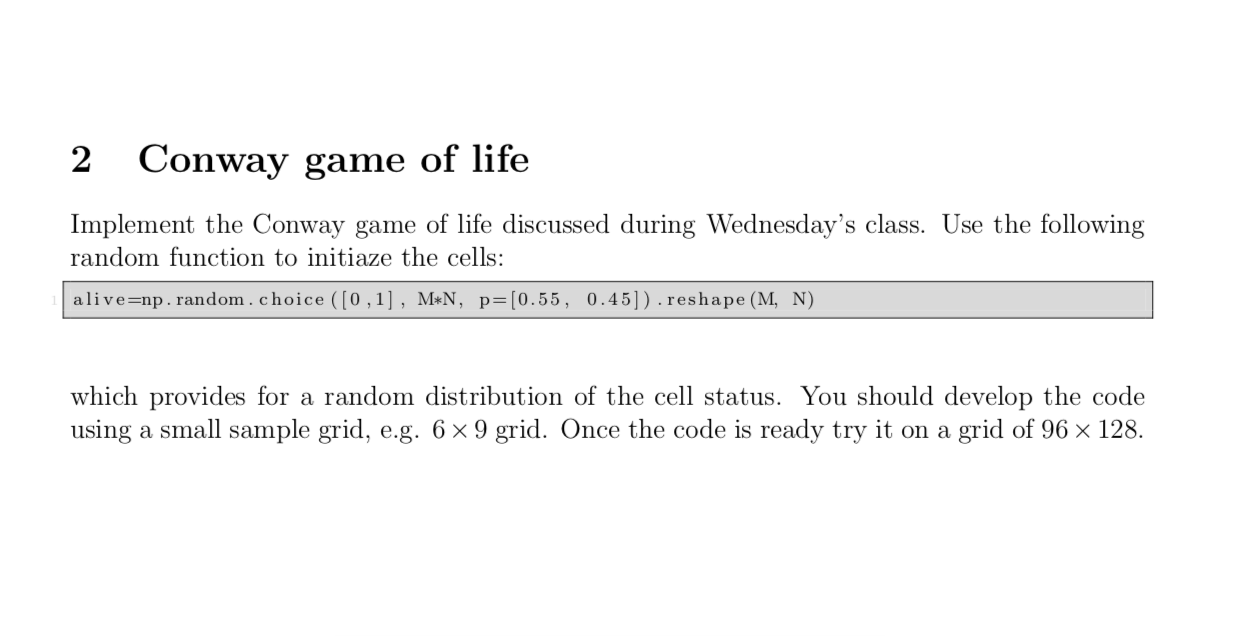 2 Conway game of life

Implement the Conway game of life discussed during Wednesday's class. Use the following random function to initiaze the cells:

1 alive=np.random.choice([0,1], M*N, p=[0.55, 0.45]).reshape(M, N)

which provides for a random distribution of the cell status. You should develop the code using a small sample grid, e.g. $6 \times 9$ grid. Once the code is ready try it on a grid of $96 \times 128$.